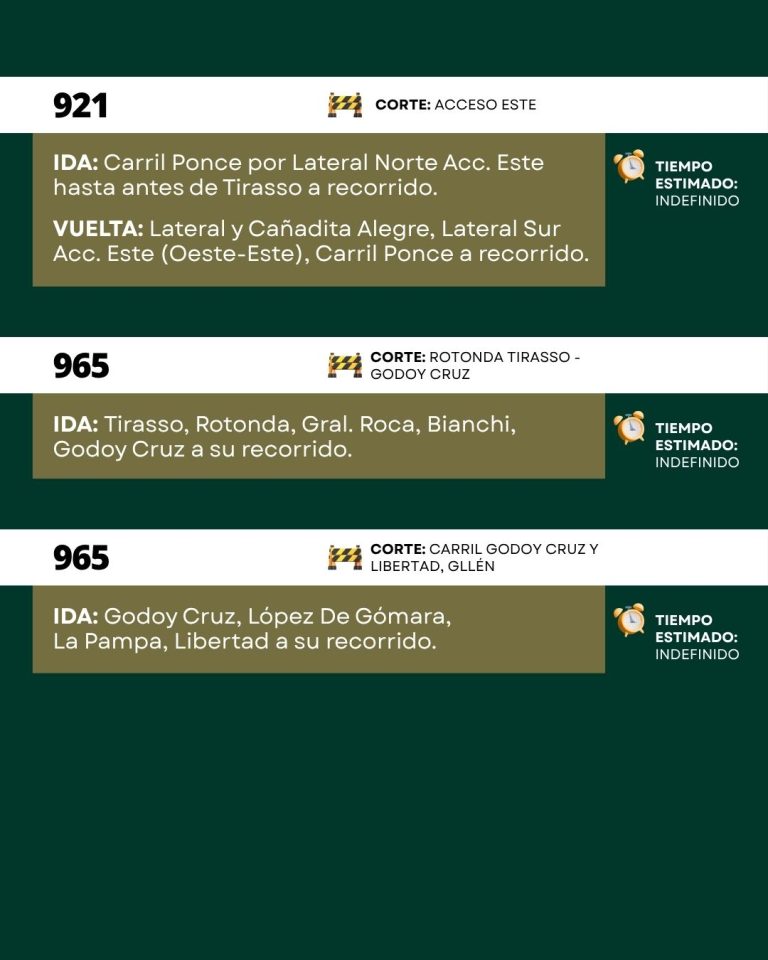 921

CORTE: ACCESO ESTE

IDA: Carril Ponce por Lateral Norte Acc. Este hasta antes de Tirasso a recorrido.

VUELTA: Lateral y Cañadita Alegre, Lateral Sur Acc. Este (Oeste-Este), Carril Ponce a recorrido.

TIEMPO ESTIMADO: INDEFINIDO

965

CORTE: ROTONDA TIRASSO - GODOY CRUZ

IDA: Tirasso, Rotonda, Gral. Roca, Bianchi, Godoy Cruz a su recorrido.

TIEMPO ESTIMADO: INDEFINIDO

965

CORTE: CARRIL GODOY CRUZ Y LIBERTAD, GLLÉN

IDA: Godoy Cruz, López De Gómara, La Pampa, Libertad a su recorrido.

TIEMPO ESTIMADO: INDEFINIDO